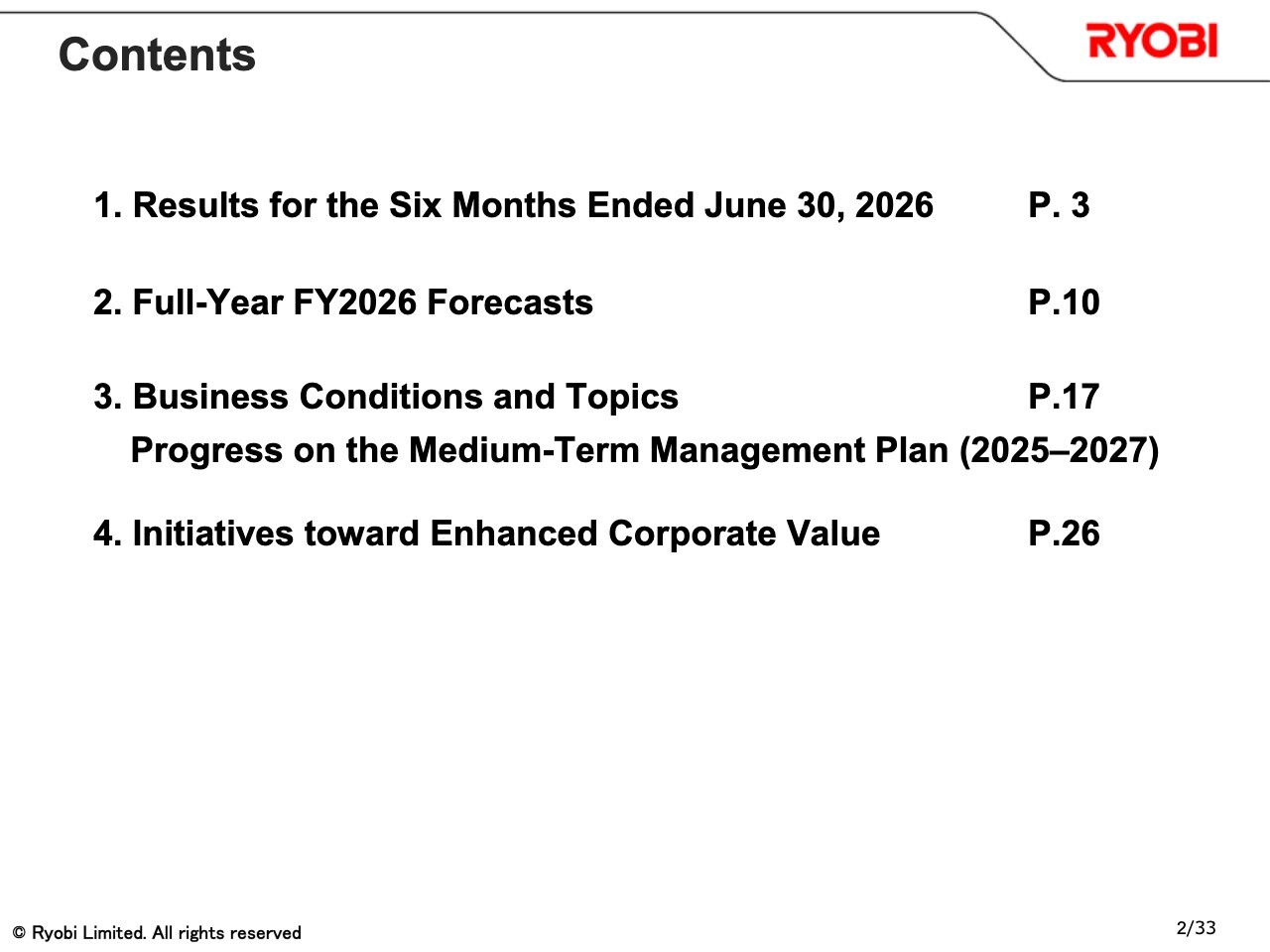 Contents

RYOBI

1. Results for the Six Months Ended June 30, 2026 P. 3

2. Full-Year FY2026 Forecasts P.10

3. Business Conditions and Topics P.17
Progress on the Medium-Term Management Plan (2025–2027)

4. Initiatives toward Enhanced Corporate Value P.26

© Ryobi Limited. All rights reserved

2/33